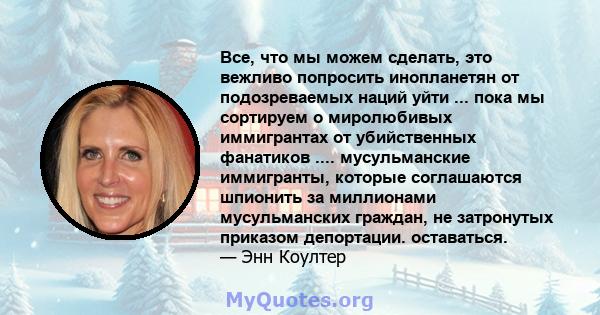 Все, что мы можем сделать, это вежливо попросить инопланетян от подозреваемых наций уйти ... пока мы сортируем о миролюбивых иммигрантах от убийственных фанатиков .... мусульманские иммигранты, которые соглашаются шпионить за миллионами мусульманских граждан, не затронутых приказом депортации. оставаться.
— Энн Коултер

MyQuotes.org